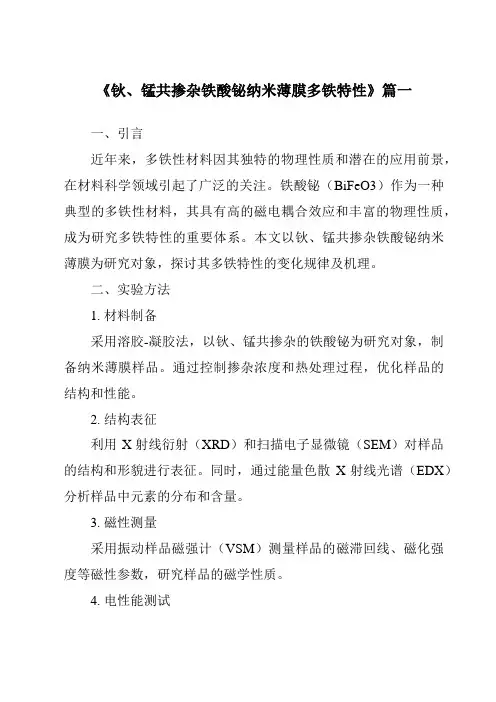 《钬、锰共掺杂铁酸铋纳米薄膜多铁特性》篇一

一、引言

近年来，多铁性材料因其独特的物理性质和潜在的应用前景，在材料科学领域引起了广泛的关注。铁酸铋（BiFeO3）作为一种典型的多铁性材料，其具有高的磁电耦合效应和丰富的物理性质，成为研究多铁特性的重要体系。本文以钬、锰共掺杂铁酸铋纳米薄膜为研究对象，探讨其多铁特性的变化规律及机理。

二、实验方法

1. 材料制备

采用溶胶-凝胶法，以钬、锰共掺杂的铁酸铋为研究对象，制备纳米薄膜样品。通过控制掺杂浓度和热处理过程，优化样品的结构和性能。

2. 结构表征

利用 X 射线衍射（XRD）和扫描电子显微镜（SEM）对样品的结构和形貌进行表征。同时，通过能量色散 X 射线光谱（EDX）分析样品中元素的分布和含量。

3. 磁性测量

采用振动样品磁强计（VSM）测量样品的磁滞回线、磁化强度等磁性参数，研究样品的磁学性质。

4. 电性能测试